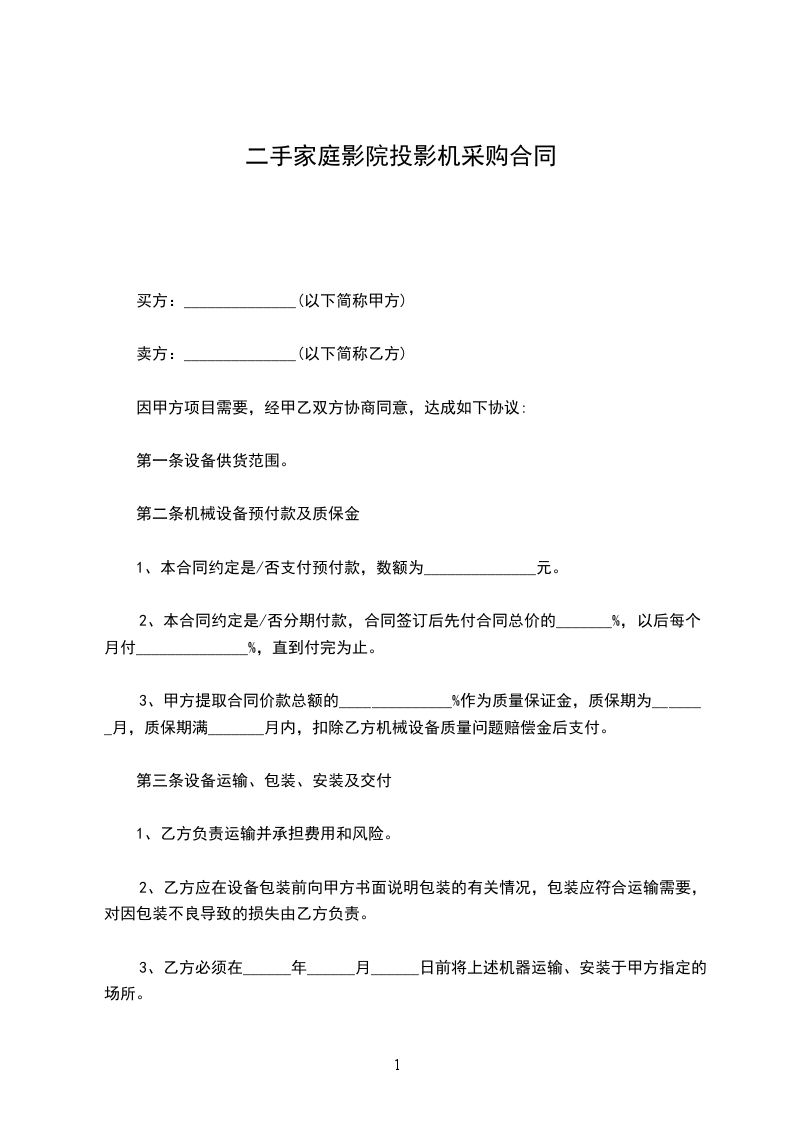 二手家庭影院投影机采购合同

买方：______________(以下简称甲方)

卖方：______________(以下简称乙方)

因甲方项目需要，经甲乙双方协商同意，达成如下协议:

第一条设备供货范围。

第二条机械设备预付款及质保金

1、本合同约定是/否支付预付款，数额为______________元。

2、本合同约定是/否分期付款，合同签订后先付合同总价的_______%，以后每个月付______________%，直到付完为止。

3、甲方提取合同价款总额的______________%作为质量保证金，质保期为_______月，质保期满_______月内，扣除乙方机械设备质量问题赔偿金后支付。

第三条设备运输、包装、安装及交付

1、乙方负责运输并承担费用和风险。

2、乙方应在设备包装前向甲方书面说明包装的有关情况，包装应符合运输需要，对因包装不良导致的损失由乙方负责。

3、乙方必须在______年______月______日前将上述机器运输、安装于甲方指定的场所。

1